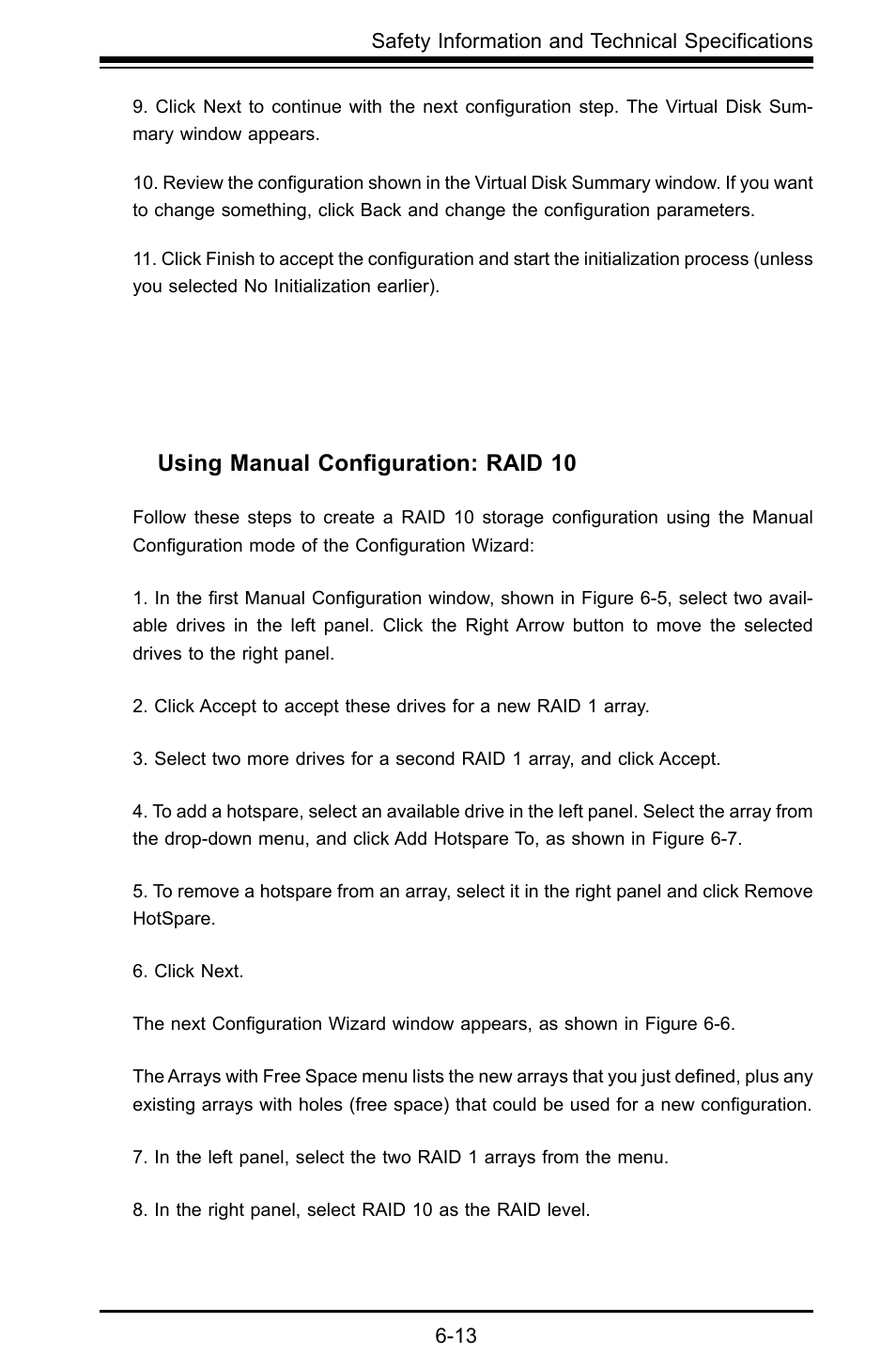 Safety Information and Technical Specifications

9. Click Next to continue with the next configuration step. The Virtual Disk Summary window appears.

10. Review the configuration shown in the Virtual Disk Summary window. If you want to change something, click Back and change the configuration parameters.

11. Click Finish to accept the configuration and start the initialization process (unless you selected No Initialization earlier).

Using Manual Configuration: RAID 10

Follow these steps to create a RAID 10 storage configuration using the Manual Configuration mode of the Configuration Wizard:

1. In the first Manual Configuration window, shown in Figure 6-5, select two available drives in the left panel. Click the Right Arrow button to move the selected drives to the right panel.

2. Click Accept to accept these drives for a new RAID 1 array.

3. Select two more drives for a second RAID 1 array, and click Accept.

4. To add a hotspare, select an available drive in the left panel. Select the array from the drop-down menu, and click Add Hotspare To, as shown in Figure 6-7.

5. To remove a hotspare from an array, select it in the right panel and click Remove HotSpare.

6. Click Next.

The next Configuration Wizard window appears, as shown in Figure 6-6.

The Arrays with Free Space menu lists the new arrays that you just defined, plus any existing arrays with holes (free space) that could be used for a new configuration.

7. In the left panel, select the two RAID 1 arrays from the menu.

8. In the right panel, select RAID 10 as the RAID level.

6-13